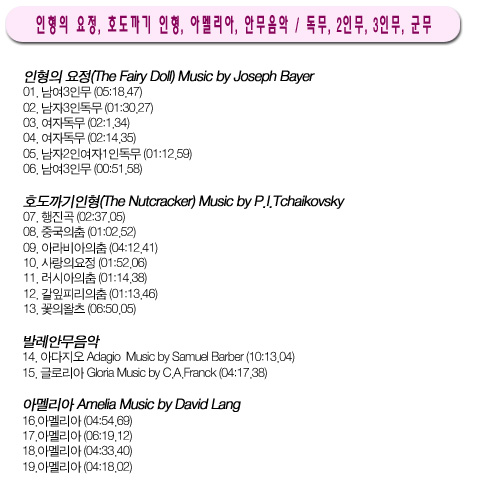 인형의 요정, 호도까기 인형, 아멜리아, 안무음악 / 독무, 2인무, 3인무, 군무

인형의 요정(The Fairy Doll) Music by Joseph Bayer
01. 남여3인무 (05:18.47)
02. 남자3인독무 (01:30.27)
03. 여자독무 (02:1.34)
04. 여자독무 (02:14.35)
05. 남자2인여자1인독무 (01:12.59)
06. 남여3인무 (00:51.58)

호도까기인형(The Nutcracker) Music by P.I.Tchaikovsky
07. 행진곡 (02:37.05)
08. 중국의춤 (01:02.52)
09. 아라비아의춤 (04:12.41)
10. 사랑의요정 (01:52.06)
11. 러시아의춤 (01:14.38)
12. 갈잎피리의춤 (01:13.46)
13. 꽃의왈츠 (06:50.05)

발레안무음악
14. 아다지오 Adagio Music by Samuel Barber (10:13.04)
15. 글로리아 Gloria Music by C.A.Franck (04:17.38)

아멜리아 Amelia Music by David Lang
16.아멜리아 (04:54.69)
17.아멜리아 (06:19.12)
18.아멜리아 (04:33.40)
19.아멜리아 (04:18.02)